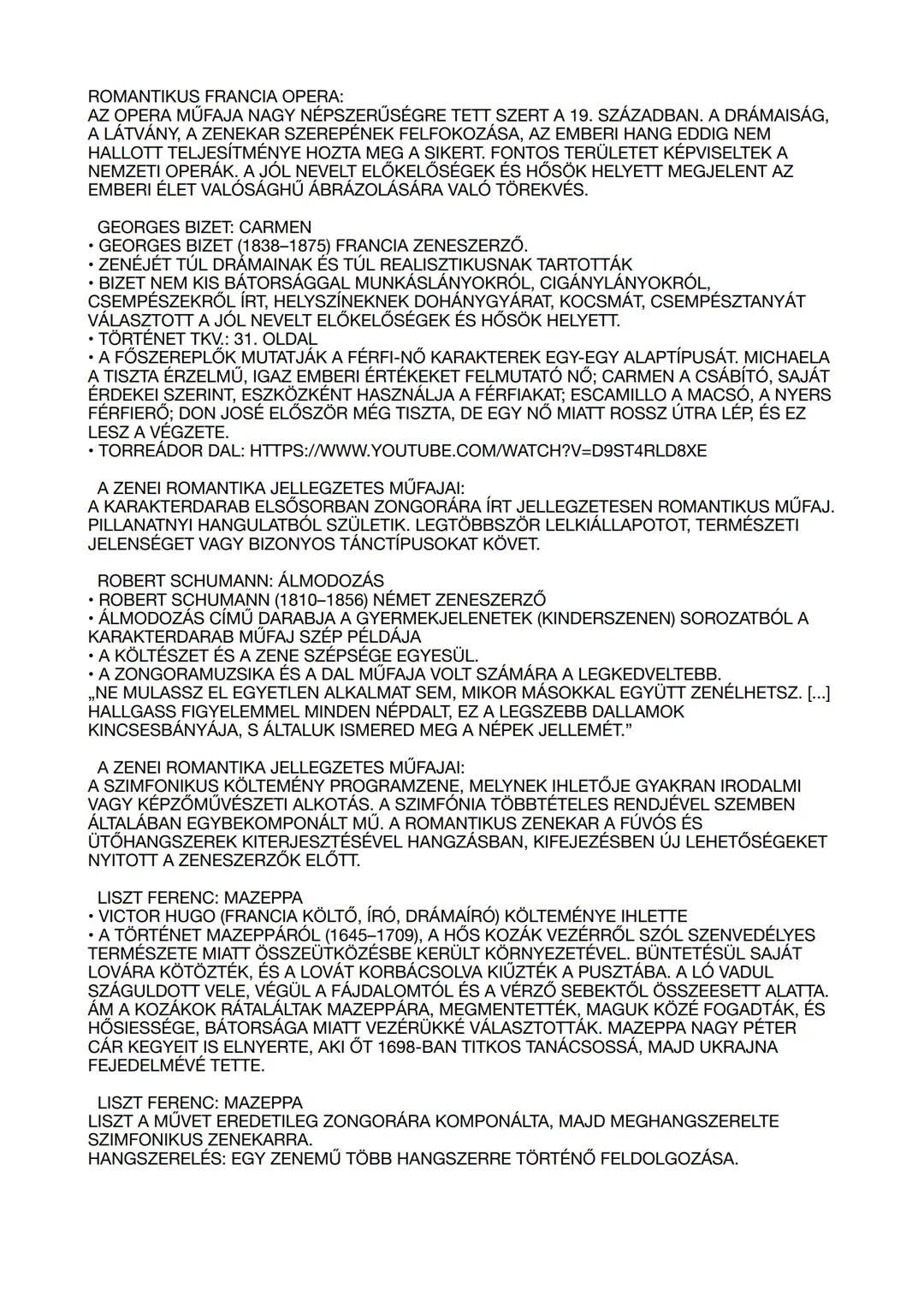 ROMANTIKUS FRANCIA OPERA:
AZ OPERA MŰFAJA NAGY NÉPSZERŰSÉGRE TETT SZERT A 19. SZÁZADBAN. A DRÁMAISÁG, A LÁTVÁNY, A ZENEKAR SZEREPÉNEK FELFOKOZÁSA, AZ EMBERI HANG EDDIG NEM HALLOTT TELJESÍTMÉNYE HOZTA MEG A SIKERT. FONTOS TERÜLETET KÉPVISELTEK A NEMZETI OPERÁK. A JÓL NEVELT ELŐKELŐSÉGEK ÉS HŐSÖK HELYETT MEGJELENT AZ EMBERI ÉLET VALÓSÁGHŰ ÁBRÁZOLÁSÁRA VALÓ TÖREKVÉS.

GEORGES BIZET: CARMEN
• GEORGES BIZET (1838–1875) FRANCIA ZENESZERZŐ.
• ZENÉJÉT TÚL DRÁMAINAK ÉS TÚL REALISZTIKUSNAK TARTOTTÁK
• BIZET NEM KIS BÁTORSÁGGAL MUNKÁSLÁNYOKRÓL, CIGÁNYLÁNYOKRÓL, CSEMPÉSZEKRŐL ÍRT, HELYSZÍNEKNEK DOHÁNYGYÁRAT, KOCSMÁT, CSEMPÉSZTANYÁT VÁLASZTOTT A JÓL NEVELT ELŐKELŐSÉGEK ÉS HŐSÖK HELYETT.
• TÖRTÉNET TKV.: 31. OLDAL
• A FŐSZEREPLŐK MUTATJÁK A FÉRFI-NŐ KARAKTEREK EGY-EGY ALAPTÍPUSÁT. MICHAELA A TISZTA ÉRZELMŰ, IGAZ EMBERI ÉRTÉKEKET FELMUTATÓ NŐ; CARMEN A CSÁBÍTÓ, SAJÁT ÉRDEKEI SZERINT, ESZKÖZKÉNT HASZNÁLJA A FÉRFIAKAT; ESCAMILLO A MACSÓ, A NYERS FÉRFIERŐ; DON JOSÉ ELŐSZÖR MÉG TISZTA, DE EGY NŐ MIATT ROSSZ ÚTRA LÉP, ÉS EZ LESZ A VÉGZETE.
• TORREÁDOR DAL: HTTPS://WWW.YOUTUBE.COM/WATCH?V=D9ST4RLD8XE

A ZENEI ROMANTIKA JELLEGZETES MŰFAJAI:
A KARAKTERDARAB ELSŐSORBAN ZONGORÁRA ÍRT JELLEGZETESEN ROMANTIKUS MŰFAJ. PILLANATNYI HANGULATBÓL SZÜLETIK. LEGTÖBBSZÖR LELKIÁLLAPOTOT, TERMÉSZETI JELENSÉGET VAGY BIZONYOS TÁNCTÍPUSOKAT KÖVET.

ROBERT SCHUMANN: ÁLMODOZÁS
• ROBERT SCHUMANN (1810–1856) NÉMET ZENESZERZŐ
• ÁLMODOZÁS CÍMŰ DARABJA A GYERMEKJELENETEK (KINDERSZENEN) SOROZATBÓL A KARAKTERDARAB MŰFAJ SZÉP PÉLDÁJA
• A KÖLTÉSZET ÉS A ZENE SZÉPSÉGE EGYESÜL.
• A ZONGORAMUZSIKA ÉS A DAL MŰFAJA VOLT SZÁMÁRA A LEGKEDVELTEBB.
„NE MULASSZ EL EGYETLEN ALKALMAT SEM, MIKOR MÁSOKKAL EGYÜTT ZENÉLHETSZ. [...] HALLGASS FIGYELEMMEL MINDEN NÉPDALT, EZ A LEGSZEBB DALLAMOK KINCSESBÁNYÁJA, S ÁLTALUK ISMERED MEG A NÉPEK JELLEMÉT.”

A ZENEI ROMANTIKA JELLEGZETES MŰFAJAI:
A SZIMFONIKUS KÖLTEMÉNY PROGRAMZENE, MELYNEK IHLETŐJE GYAKRAN IRODALMI VAGY KÉPZŐMŰVÉSZETI ALKOTÁS. A SZIMFÓNIA TÖBBTÉTELES RENDJÉVEL SZEMBEN ÁLTALÁBAN EGYBEKOMPONÁLT MŰ. A ROMANTIKUS ZENEKAR A FÚVÓS ÉS ÜTŐHANGSZEREK KITERJESZTÉSÉVEL HANGZÁSBAN, KIFEJEZÉSBEN ÚJ LEHETŐSÉGEKET NYITOTT A ZENESZERZŐK ELŐTT.

LISZT FERENC: MAZEPPA
• VICTOR HUGO (FRANCIA KÖLTŐ, ÍRÓ, DRÁMAÍRÓ) KÖLTEMÉNYE IHLETTE
• A TÖRTÉNET MAZEPPÁRÓL (1645–1709), A HŐS KOZÁK VEZÉRRŐL SZÓL SZENVEDÉLYES TERMÉSZETE MIATT ÖSSZEÜTKÖZÉSBE KERÜLT KÖRNYEZETÉVEL. BÜNTETÉSÜL SAJÁT LOVÁRA KÖTÖZTÉK, ÉS A LOVÁT KORBÁCSOLVA KIŰZTÉK A PUSZTÁBA. A LÓ VADUL SZÁGULDOTT VELE, VÉGÜL A FÁJDALOMTÓL ÉS A VÉRZŐ SEBEKTŐL ÖSSZEESETT ALATTA. ÁM A KOZÁKOK RÁTALÁLTAK MAZEPPÁRA, MEGMENTETTÉK, MAGUK KÖZÉ FOGADTÁK, ÉS HŐSIESSÉGE, BÁTORSÁGA MIATT VEZÉRÜKKÉ VÁLASZTOTTÁK. MAZEPPA NAGY PÉTER CÁR KEGYEIT IS ELNYERTE, AKI ŐT 1698-BAN TITKOS TANÁCSOSSÁ, MAJD UKRAJNA FEJEDELMÉVÉ TETTE.

LISZT FERENC: MAZEPPA
LISZT A MŰVET EREDETILEG ZONGORÁRA KOMPONÁLTA, MAJD MEGHANGSZERELTE SZIMFONIKUS ZENEKARRA.
HANGSZERELÉS: EGY ZENEMŰ TÖBB HANGSZERRE TÖRTÉNŐ FELDOLGOZÁSA.